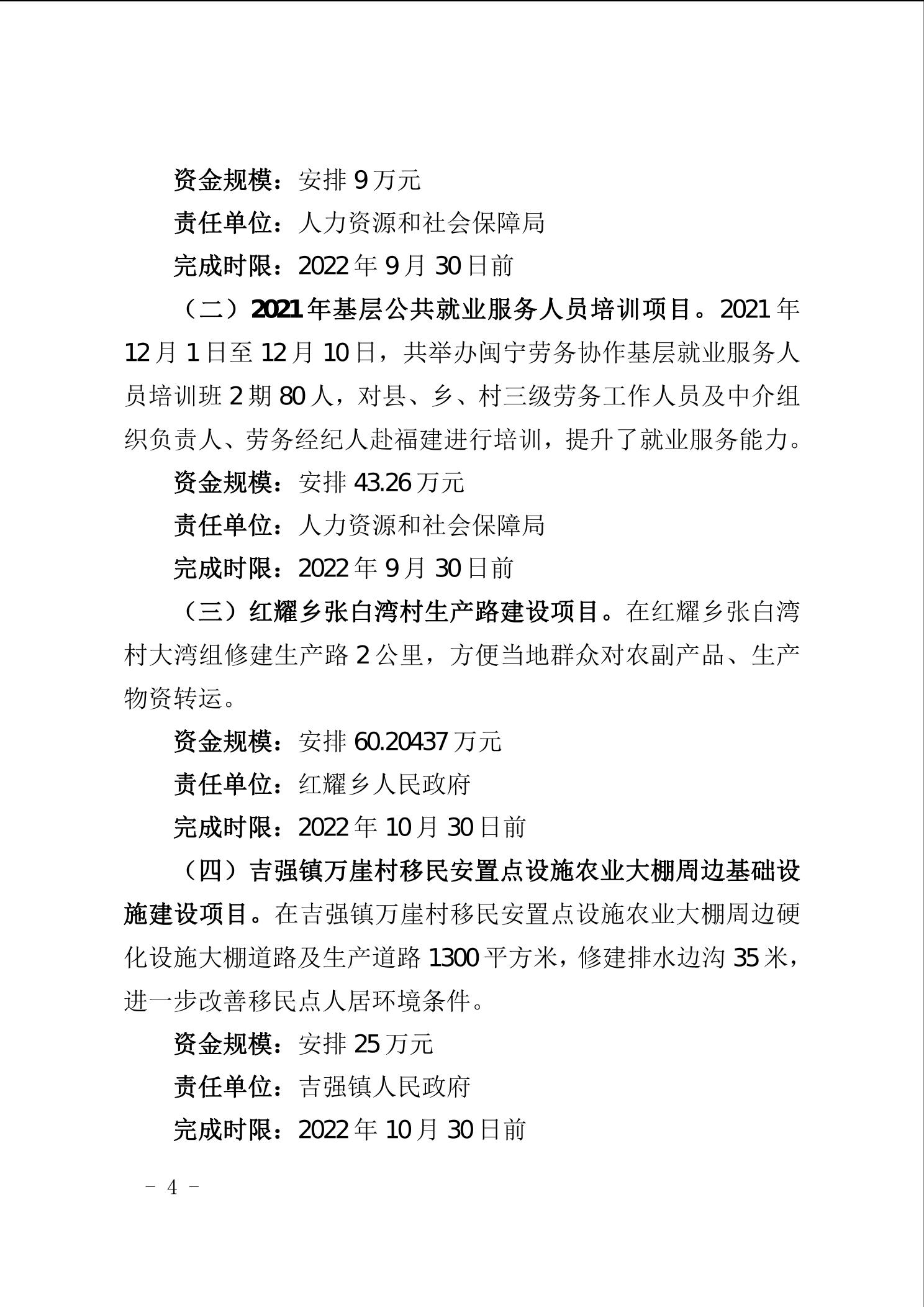 资金规模：安排 9 万元

责任单位：人力资源和社会保障局

完成时限：2022 年 9 月 30 日前

（二）2021 年基层公共就业服务人员培训项目。2021 年 12 月 1 日至 12 月 10 日，共举办闽宁劳务协作基层就业服务人员培训班 2 期 80 人，对县、乡、村三级劳务工作人员及中介组织负责人、劳务经纪人赴福建进行培训，提升了就业服务能力。

资金规模：安排 43.26 万元

责任单位：人力资源和社会保障局

完成时限：2022 年 9 月 30 日前

（三）红耀乡张白湾村生产路建设项目。在红耀乡张白湾村大湾组修建生产路 2 公里，方便当地群众对农副产品、生产物资转运。

资金规模：安排 60.20437 万元

责任单位：红耀乡人民政府

完成时限：2022 年 10 月 30 日前

（四）吉强镇万崖村移民安置点设施农业大棚周边基础设施建设项目。在吉强镇万崖村移民安置点设施农业大棚周边硬化设施大棚道路及生产道路 1300 平方米，修建排水边沟 35 米，进一步改善移民点人居环境条件。

资金规模：安排 25 万元

责任单位：吉强镇人民政府

完成时限：2022 年 10 月 30 日前

－ 4 －